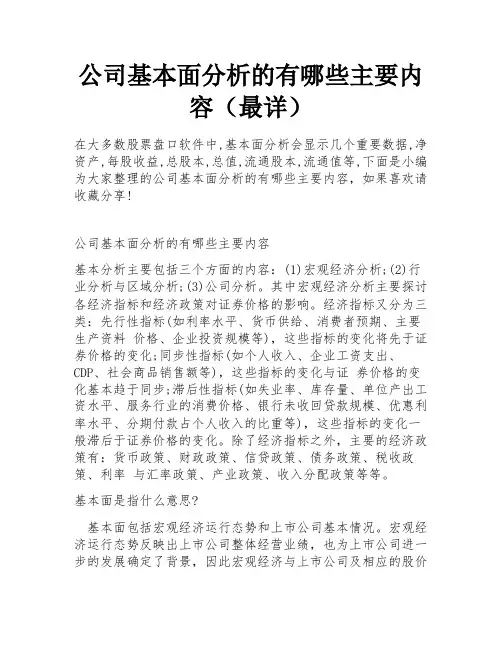 公司基本面分析的有哪些主要内容（最详）

在大多数股票盘口软件中,基本面分析会显示几个重要数据,净资产,每股收益,总股本,总值,流通股本,流通值等,下面是小编为大家整理的公司基本面分析的有哪些主要内容，如果喜欢请收藏分享!

公司基本面分析的有哪些主要内容

基本分析主要包括三个方面的内容：(1)宏观经济分析;(2)行业分析与区域分析;(3)公司分析。其中宏观经济分析主要探讨各经济指标和经济政策对证券价格的影响。经济指标又分为三类：先行性指标(如利率水平、货币供给、消费者预期、主要生产资料 价格、企业投资规模等)，这些指标的变化将先于证券价格的变化;同步性指标(如个人收入、企业工资支出、CDP、社会商品销售额等)，这些指标的变化与证 券价格的变化基本趋于同步;滞后性指标(如失业率、库存量、单位产出工资水平、服务行业的消费价格、银行未收回贷款规模、优惠利率水平、分期付款占个人收入的比重等)，这些指标的变化一般滞后于证券价格的变化。除了经济指标之外，主要的经济政策有：货币政策、财政政策、信贷政策、债务政策、税收政策、利率 与汇率政策、产业政策、收入分配政策等等。

基本面是指什么意思?

基本面包括宏观经济运行态势和上市公司基本情况。宏观经济运行态势反映出上市公司整体经营业绩，也为上市公司进一步的发展确定了背景，因此宏观经济与上市公司及相应的股价